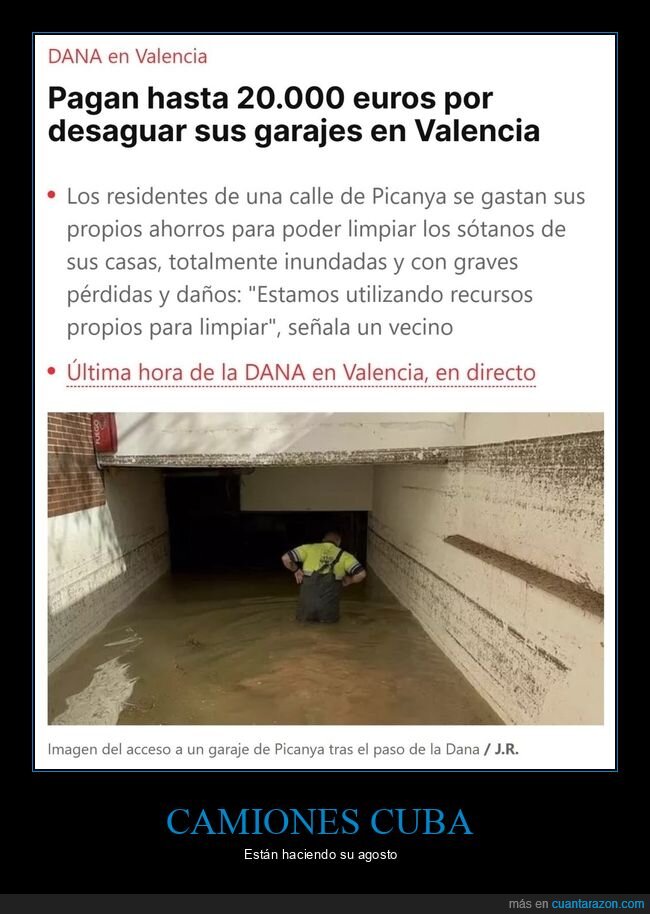 DANA en Valencia

Pagan hasta 20.000 euros por desaguar sus garajes en Valencia

• Los residentes de una calle de Picanya se gastan sus propios ahorros para poder limpiar los sótanos de sus casas, totalmente inundadas y con graves pérdidas y daños: "Estamos utilizando recursos propios para limpiar", señala un vecino

• Última hora de la DANA en Valencia, en directo

FUEGO

Imagen del acceso a un garaje de Picanya tras el paso de la Dana / J.R.

CAMIONES CUBA

Están haciendo su agosto

más en cuantarazon.com